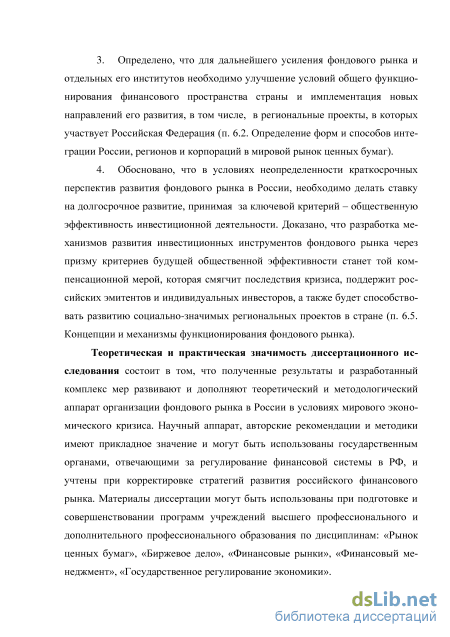 3. Определено, что для дальнейшего усиления фондового рынка и отдельных его институтов необходимо улучшение условий общего функционирования финансового пространства страны и имплементация новых направлений его развития, в том числе, в региональные проекты, в которых участвует Российская Федерация (п. 6.2. Определение форм и способов интеграции России, регионов и корпораций в мировой рынок ценных бумаг).

4. Обосновано, что в условиях неопределенности краткосрочных перспектив развития фондового рынка в России, необходимо делать ставку на долгосрочное развитие, принимая за ключевой критерий – общественную эффективность инвестиционной деятельности. Доказано, что разработка механизмов развития инвестиционных инструментов фондового рынка через призму критериев будущей общественной эффективности станет той компенсационной мерой, которая смягчит последствия кризиса, поддержит российских эмитентов и индивидуальных инвесторов, а также будет способствовать развитию социально-значимых региональных проектов в стране (п. 6.5. Концепции и механизмы функционирования фондового рынка).

Теоретическая и практическая значимость диссертационного исследования состоит в том, что полученные результаты и разработанный комплекс мер развивают и дополняют теоретический и методологический аппарат организации фондового рынка в России в условиях мирового экономического кризиса. Научный аппарат, авторские рекомендации и методики имеют прикладное значение и могут быть использованы государственным органами, отвечающими за регулирование финансовой системы в РФ, и учтены при корректировке стратегий развития российского финансового рынка. Материалы диссертации могут быть использованы при подготовке и совершенствовании программ учреждений высшего профессионального и дополнительного профессионального образования по дисциплинам: «Рынок ценных бумаг», «Биржевое дело», «Финансовые рынки», «Финансовый менеджмент», «Государственное регулирование экономики».

dsLib.net
библиотека диссертаций